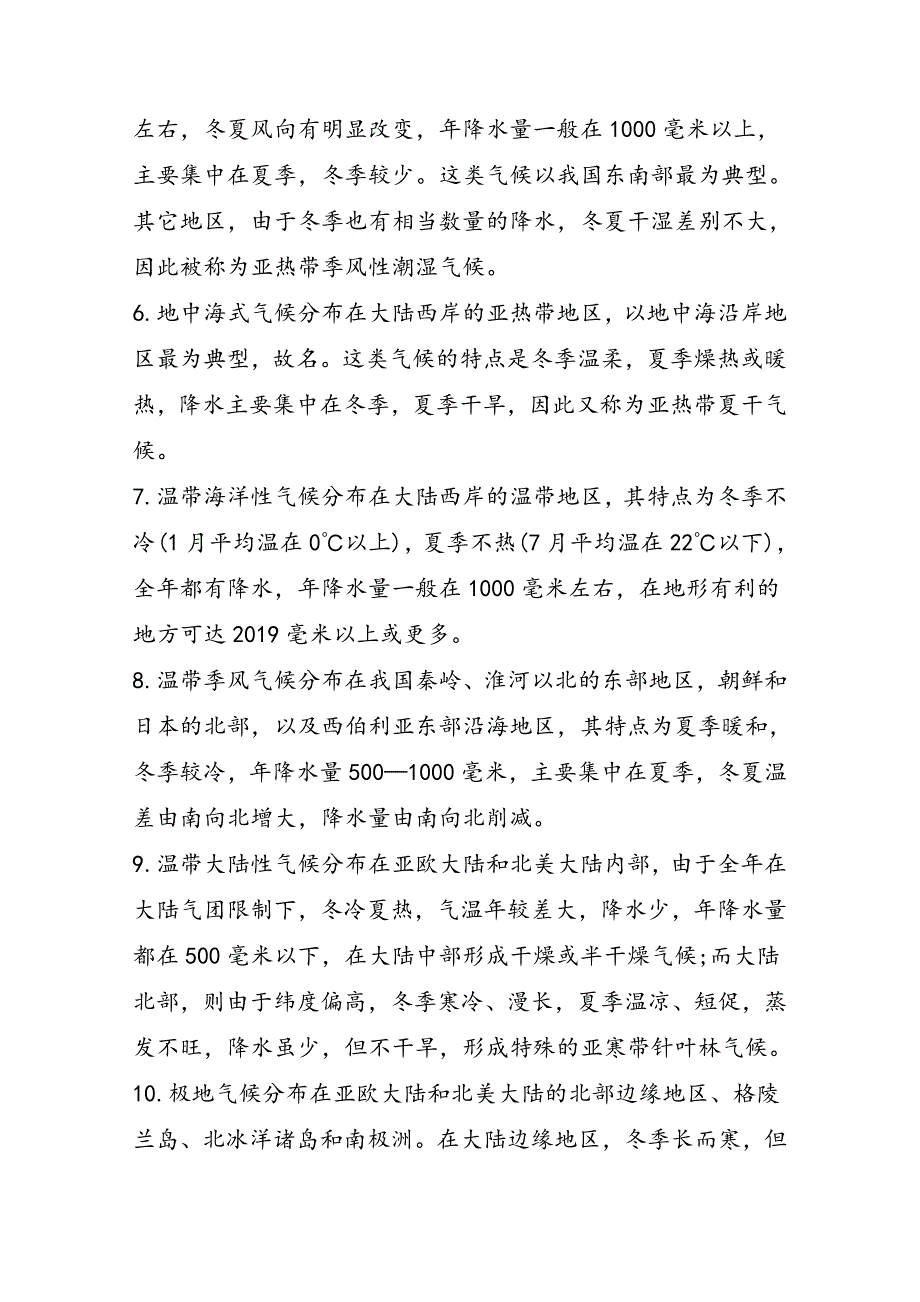 左右，冬夏风向有明显改变，年降水量一般在1000毫米以上，主要集中在夏季，冬季较少。这类气候以我国东南部最为典型。其它地区，由于冬季也有相当数量的降水，冬夏干湿差别不大，因此被称为亚热带季风性潮湿气候。

6.地中海式气候分布在大陆西岸的亚热带地区，以地中海沿岸地区最为典型，故名。这类气候的特点是冬季温柔，夏季燥热或暖热，降水主要集中在冬季，夏季干旱，因此又称为亚热带夏干气候。

7.温带海洋性气候分布在大陆西岸的温带地区，其特点为冬季不冷(1月平均温在0℃以上)，夏季不热(7月平均温在22℃以下)，全年都有降水，年降水量一般在1000毫米左右，在地形有利的地方可达2019毫米以上或更多。

8.温带季风气候分布在我国秦岭、淮河以北的东部地区，朝鲜和日本的北部，以及西伯利亚东部沿海地区，其特点为夏季暖和，冬季较冷，年降水量500—1000毫米，主要集中在夏季，冬夏温差由南向北增大，降水量由南向北削减。

9.温带大陆性气候分布在亚欧大陆和北美大陆内部，由于全年在大陆气团限制下，冬冷夏热，气温年较差大，降水少，年降水量都在500毫米以下，在大陆中部形成干燥或半干燥气候;而大陆北部，则由于纬度偏高，冬季寒冷、漫长，夏季温凉、短促，蒸发不旺，降水虽少，但不干旱，形成特殊的亚寒带针叶林气候。

10.极地气候分布在亚欧大陆和北美大陆的北部边缘地区、格陵兰岛、北冰洋诸岛和南极洲。在大陆边缘地区，冬季长而寒，但